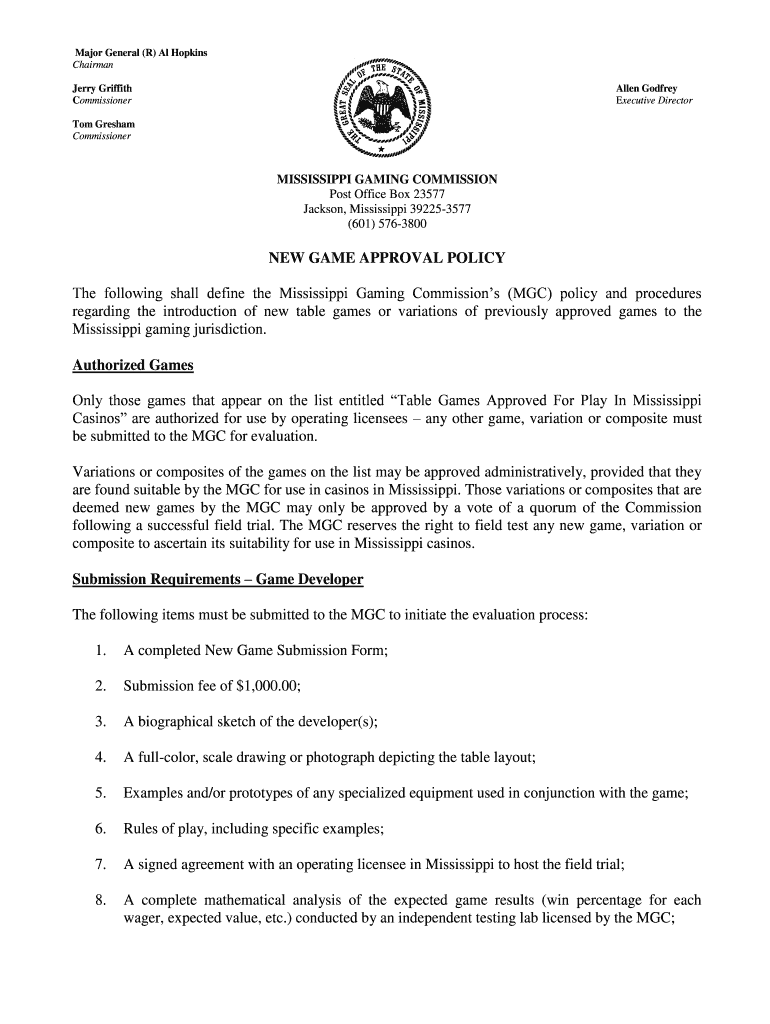 Major General (R) Al Hopkins
Chairman

Jerry Griffith
Commissioner

Tom Gresham
Commissioner

THE GREAT SEAL OF THE STATE OF MISSISSIPPI

Allen Godfrey
Executive Director

MISSISSIPPI GAMING COMMISSION
Post Office Box 23577
Jackson, Mississippi 39225-3577
(601) 576-3800

NEW GAME APPROVAL POLICY

The following shall define the Mississippi Gaming Commission's (MGC) policy and procedures regarding the introduction of new table games or variations of previously approved games to the Mississippi gaming jurisdiction.

Authorized Games

Only those games that appear on the list entitled "Table Games Approved For Play In Mississippi Casinos" are authorized for use by operating licensees – any other game, variation or composite must be submitted to the MGC for evaluation.

Variations or composites of the games on the list may be approved administratively, provided that they are found suitable by the MGC for use in casinos in Mississippi. Those variations or composites that are deemed new games by the MGC may only be approved by a vote of a quorum of the Commission following a successful field trial. The MGC reserves the right to field test any new game, variation or composite to ascertain its suitability for use in Mississippi casinos.

Submission Requirements – Game Developer

The following items must be submitted to the MGC to initiate the evaluation process:

1. A completed New Game Submission Form;

2. Submission fee of $1,000.00;

3. A biographical sketch of the developer(s);

4. A full-color, scale drawing or photograph depicting the table layout;

5. Examples and/or prototypes of any specialized equipment used in conjunction with the game;

6. Rules of play, including specific examples;

7. A signed agreement with an operating licensee in Mississippi to host the field trial;

8. A complete mathematical analysis of the expected game results (win percentage for each wager, expected value, etc.) conducted by an independent testing lab licensed by the MGC;